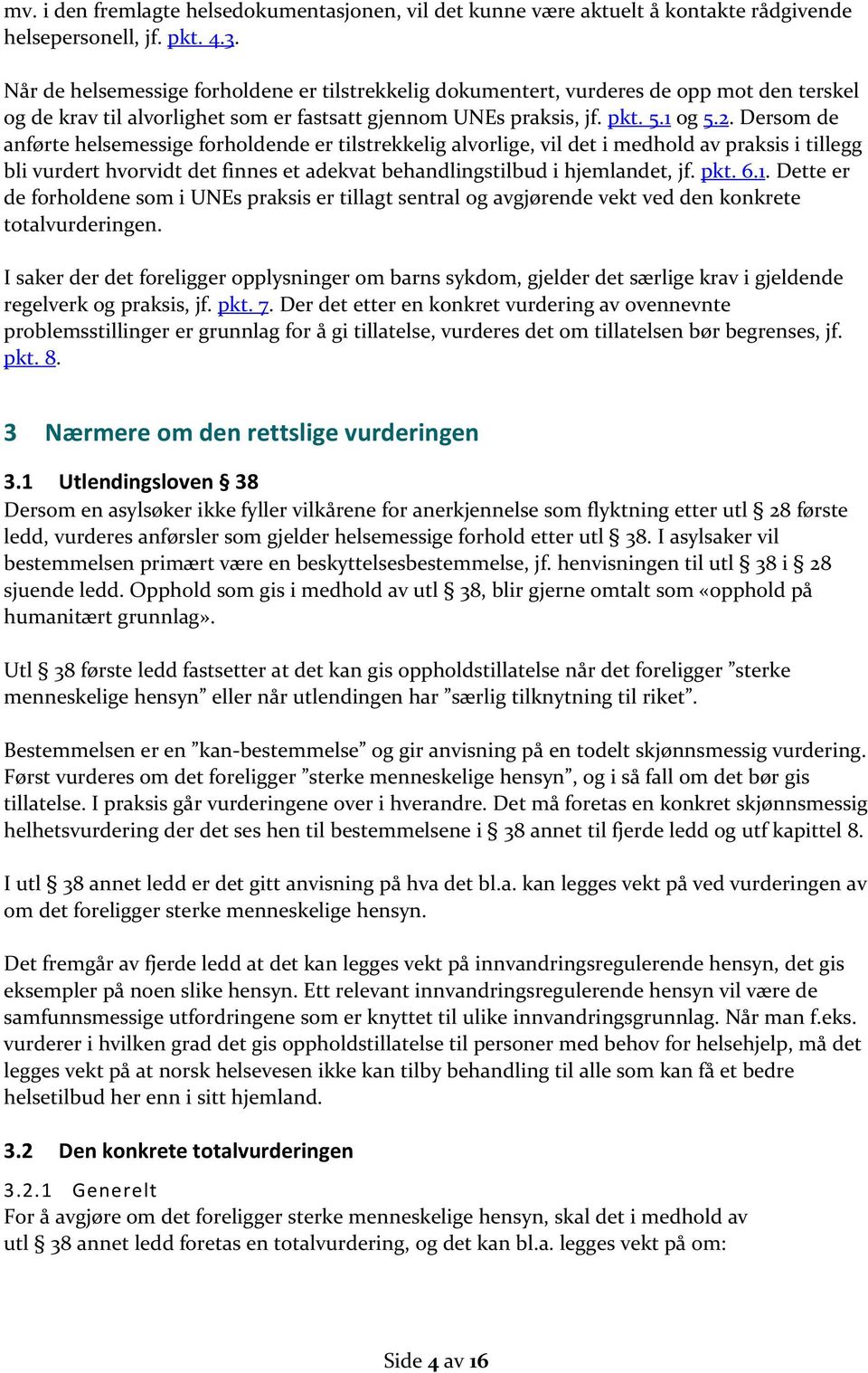 mv. i den fremlagte helsedokumentasjonen, vil det kunne være aktuelt å kontakte rådgivende helsepersonell, jf. pkt. 4.3.

Når de helsemessige forholdene er tilstrekkelig dokumentert, vurderes de opp mot den terskel og de krav til alvorlighet som er fastsatt gjennom UNEs praksis, jf. pkt. 5.1 og 5.2. Dersom de anførte helsemessige forholdende er tilstrekkelig alvorlige, vil det i medhold av praksis i tillegg bli vurdert hvorvidt det finnes et adekvat behandlingstilbud i hjemlandet, jf. pkt. 6.1. Dette er de forholdene som i UNEs praksis er tillagt sentral og avgjørende vekt ved den konkrete totalvurderingen.

I saker der det foreligger opplysninger om barns sykdom, gjelder det særlige krav i gjeldende regelverk og praksis, jf. pkt. 7. Der det etter en konkret vurdering av ovennevnte problemsstillinger er grunnlag for å gi tillatelse, vurderes det om tillatelsen bør begrenses, jf. pkt. 8.

3 Nærmere om den rettslige vurderingen

3.1 Utlendingsloven § 38
Dersom en asylsøker ikke fyller vilkårene for anerkjennelse som flyktning etter utl § 28 første ledd, vurderes anførsler som gjelder helsemessige forhold etter utl § 38. I asylsaker vil bestemmelsen primært være en beskyttelsesbestemmelse, jf. henvisningen til utl § 38 i § 28 sjuende ledd. Opphold som gis i medhold av utl § 38, blir gjerne omtalt som «opphold på humanitært grunnlag».

Utl § 38 første ledd fastsetter at det kan gis oppholdstillatelse når det foreligger ”sterke menneskelige hensyn” eller når utlendingen har ”særlig tilknytning til riket”.

Bestemmelsen er en ”kan-bestemmelse” og gir anvisning på en todelt skjønnsmessig vurdering. Først vurderes om det foreligger ”sterke menneskelige hensyn”, og i så fall om det bør gis tillatelse. I praksis går vurderingene over i hverandre. Det må foretas en konkret skjønnsmessig helhetsvurdering der det ses hen til bestemmelsene i § 38 annet til fjerde ledd og utf kapittel 8.

I utl § 38 annet ledd er det gitt anvisning på hva det bl.a. kan legges vekt på ved vurderingen av om det foreligger sterke menneskelige hensyn.

Det fremgår av fjerde ledd at det kan legges vekt på innvandringsregulerende hensyn, det gis eksempler på noen slike hensyn. Ett relevant innvandringsregulerende hensyn vil være de samfunnsmessige utfordringene som er knyttet til ulike innvandringsgrunnlag. Når man f.eks. vurderer i hvilken grad det gis oppholdstillatelse til personer med behov for helsehjelp, må det legges vekt på at norsk helsevesen ikke kan tilby behandling til alle som kan få et bedre helsetilbud her enn i sitt hjemland.

3.2 Den konkrete totalvurderingen

3.2.1 Generelt
For å avgjøre om det foreligger sterke menneskelige hensyn, skal det i medhold av utl § 38 annet ledd foretas en totalvurdering, og det kan bl.a. legges vekt på om:

Side 4 av 16